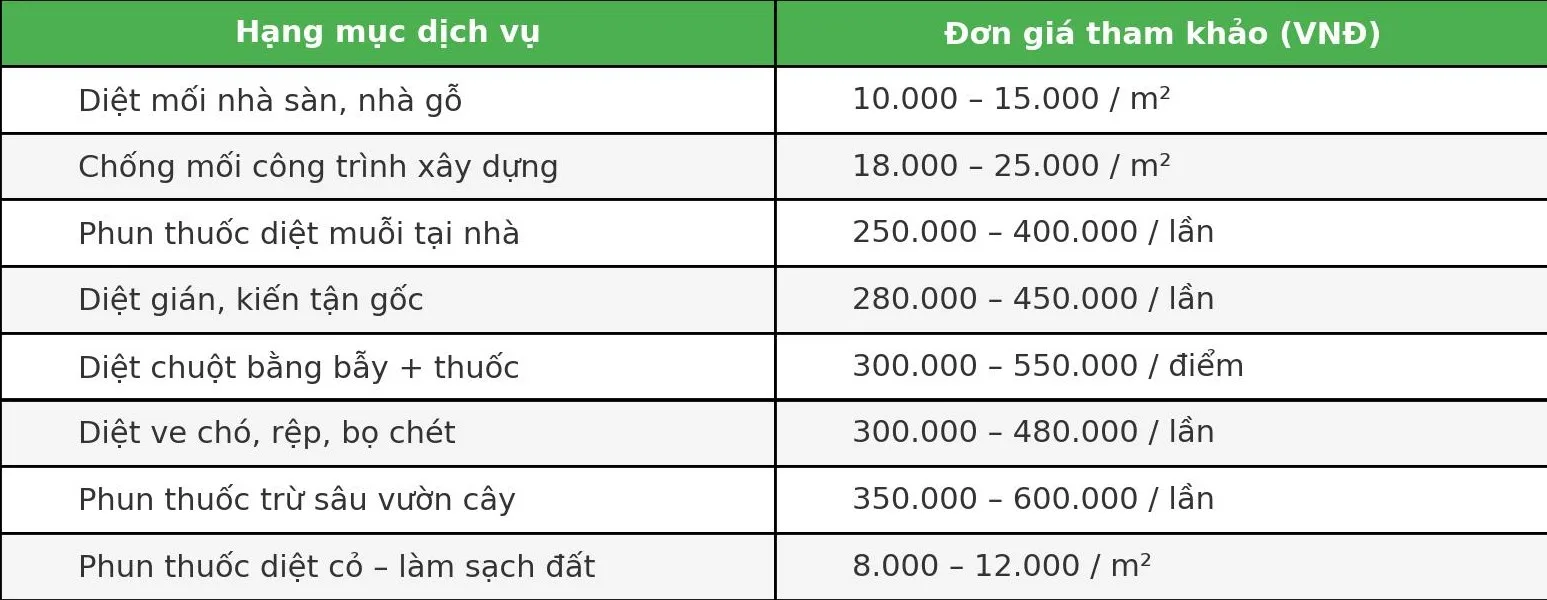 | Hạng mục dịch vụ | Đơn giá tham khảo (VNĐ) |
|---|---|
| Diệt mối nhà sàn, nhà gỗ | 10.000 – 15.000 / m² |
| Chống mối công trình xây dựng | 18.000 – 25.000 / m² |
| Phun thuốc diệt muỗi tại nhà | 250.000 – 400.000 / lần |
| Diệt gián, kiến tận gốc | 280.000 – 450.000 / lần |
| Diệt chuột bằng bẫy + thuốc | 300.000 – 550.000 / điểm |
| Diệt ve chó, rệp, bọ chét | 300.000 – 480.000 / lần |
| Phun thuốc trừ sâu vườn cây | 350.000 – 600.000 / lần |
| Phun thuốc diệt cỏ – làm sạch đất | 8.000 – 12.000 / m² |